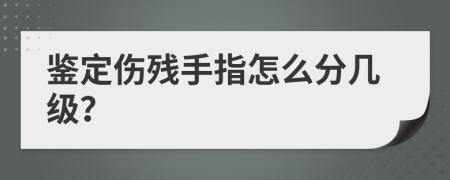 鉴定伤残手指怎么分几级?